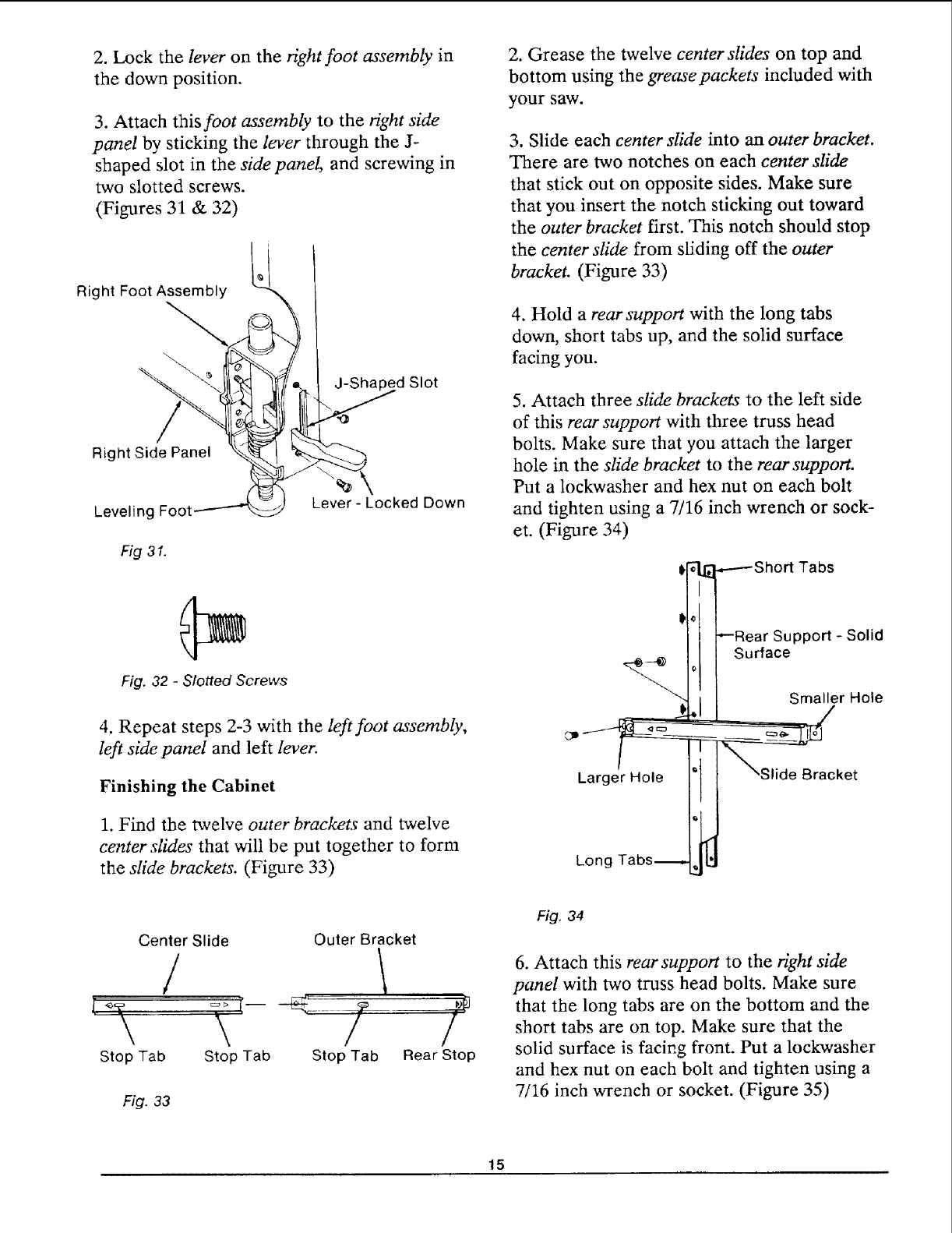 2. Lock the lever on the right foot assembly in the down position.

3. Attach this foot assembly to the right side panel by sticking the lever through the J-shaped slot in the side panel, and screwing in two slotted screws.
(Figures 31 & 32)

Right Foot Assembly

J-Shaped Slot

Right Side Panel

Leveling Foot

Lever - Locked Down

Fig 31.

Fig. 32 - Slotted Screws

4. Repeat steps 2-3 with the left foot assembly, left side panel and left lever.

Finishing the Cabinet

1. Find the twelve outer brackets and twelve center slides that will be put together to form the slide brackets. (Figure 33)

Center Slide

Outer Bracket

Stop Tab

Stop Tab

Stop Tab

Rear Stop

Fig. 33

2. Grease the twelve center slides on top and bottom using the grease packets included with your saw.

3. Slide each center slide into an outer bracket. There are two notches on each center slide that stick out on opposite sides. Make sure that you insert the notch sticking out toward the outer bracket first. This notch should stop the center slide from sliding off the outer bracket. (Figure 33)

4. Hold a rear support with the long tabs down, short tabs up, and the solid surface facing you.

5. Attach three slide brackets to the left side of this rear support with three truss head bolts. Make sure that you attach the larger hole in the slide bracket to the rear support. Put a lockwasher and hex nut on each bolt and tighten using a 7/16 inch wrench or socket. (Figure 34)

Short Tabs

Rear Support - Solid Surface

Smaller Hole

Larger Hole

Slide Bracket

Long Tabs

Fig. 34

6. Attach this rear support to the right side panel with two truss head bolts. Make sure that the long tabs are on the bottom and the short tabs are on top. Make sure that the solid surface is facing front. Put a lockwasher and hex nut on each bolt and tighten using a 7/16 inch wrench or socket. (Figure 35)

15